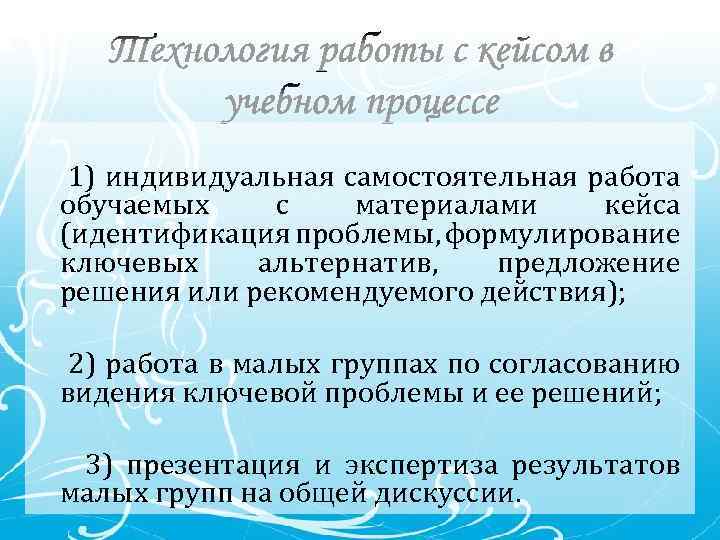 Технология работы с кейсом в учебном процессе

1) индивидуальная самостоятельная работа обучаемых с материалами кейса (идентификация проблемы, формулирование ключевых альтернатив, предложение решения или рекомендуемого действия);

2) работа в малых группах по согласованию видения ключевой проблемы и ее решений;

3) презентация и экспертиза результатов малых групп на общей дискуссии.